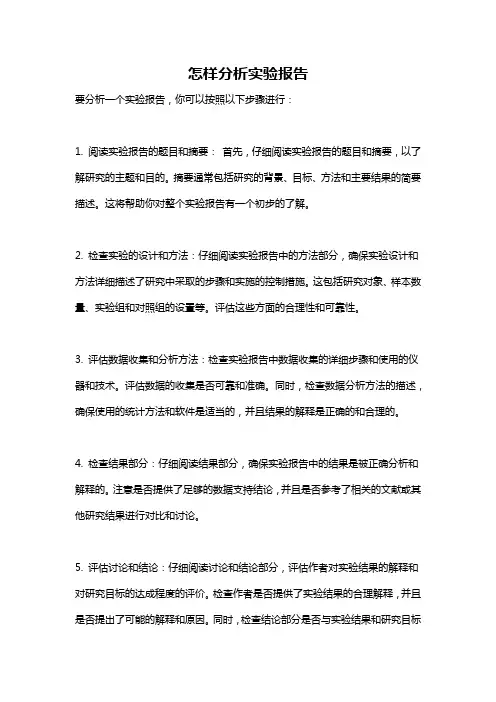 怎样分析实验报告

要分析一个实验报告，你可以按照以下步骤进行：

1. 阅读实验报告的题目和摘要： 首先，仔细阅读实验报告的题目和摘要，以了解研究的主题和目的。摘要通常包括研究的背景、目标、方法和主要结果的简要描述。这将帮助你对整个实验报告有一个初步的了解。

2. 检查实验的设计和方法：仔细阅读实验报告中的方法部分，确保实验设计和方法详细描述了研究中采取的步骤和实施的控制措施。这包括研究对象、样本数量、实验组和对照组的设置等。评估这些方面的合理性和可靠性。

3. 评估数据收集和分析方法：检查实验报告中数据收集的详细步骤和使用的仪器和技术。评估数据的收集是否可靠和准确。同时，检查数据分析方法的描述，确保使用的统计方法和软件是适当的，并且结果的解释是正确的和合理的。

4. 检查结果部分：仔细阅读结果部分，确保实验报告中的结果是被正确分析和解释的。注意是否提供了足够的数据支持结论，并且是否参考了相关的文献或其他研究结果进行对比和讨论。

5. 评估讨论和结论：仔细阅读讨论和结论部分，评估作者对实验结果的解释和对研究目标的达成程度的评价。检查作者是否提供了实验结果的合理解释，并且是否提出了可能的解释和原因。同时，检查结论部分是否与实验结果和研究目标